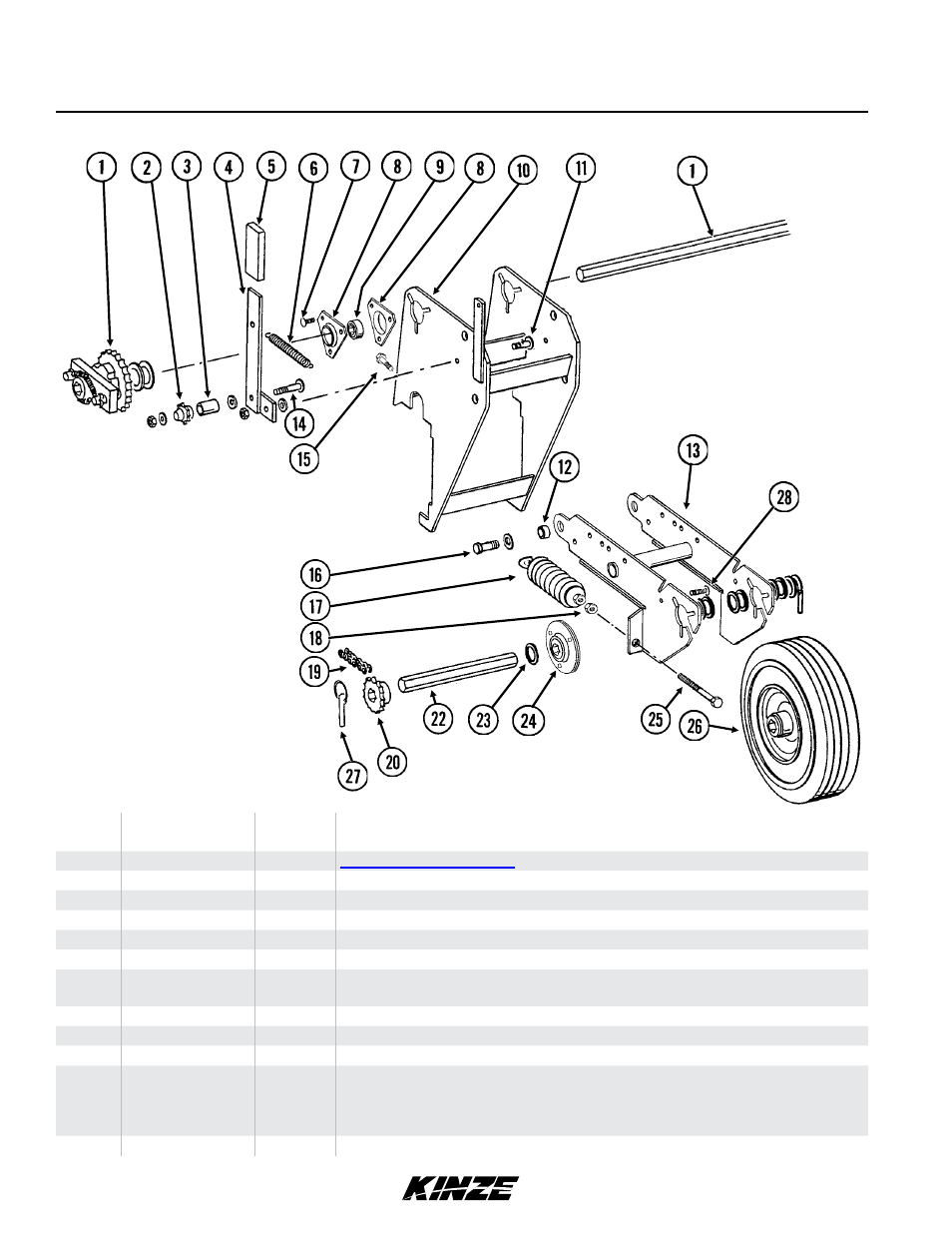 1 2 3 4 5 6 7 8 9 8 10 11 1

14

15

12 13 28

16

17

18

19

22 23 24 25 26

27 20

KINZE